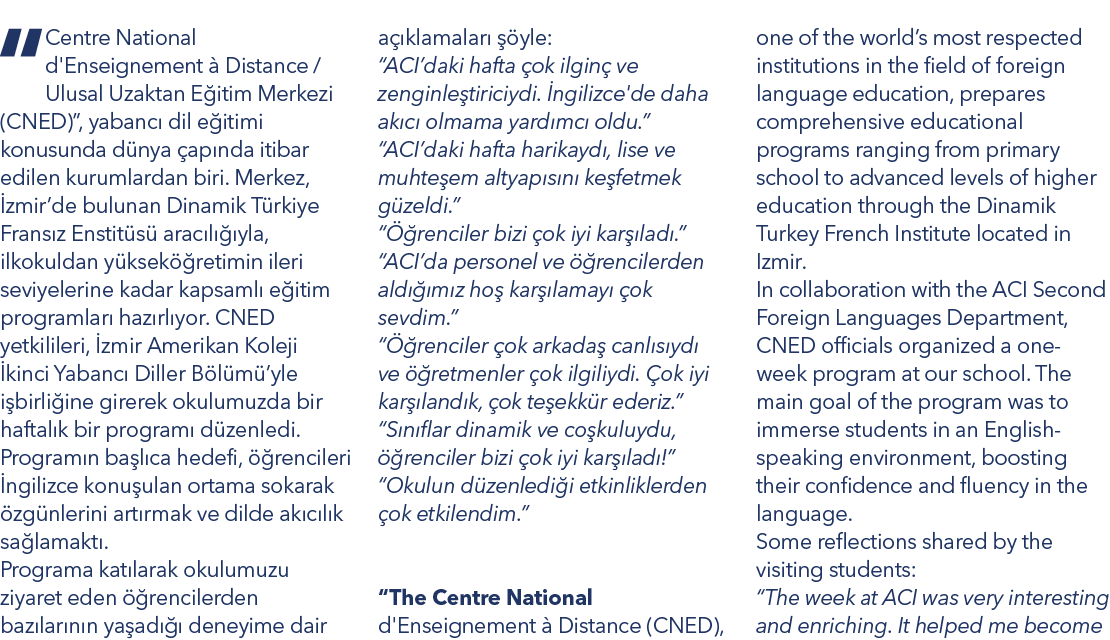 "Centre National d'Enseignement à Distance / Ulusal Uzaktan Eğitim Merkezi (CNED)", yabancı dil eğitimi konusunda dünya çapında itibar edilen kurumlardan biri. Merkez, İzmir'de bulunan Dinamik Türkiye Fransız Enstitüsü aracılığıyla, ilkokuldan yükseköğretimin ileri seviyelerine kadar kapsamlı eğitim programları hazırlıyor. CNED yetkilileri, İzmir Amerikan Koleji İkinci Yabancı Diller Bölümü'yle işbirliğine girerek okulumuzda bir haftalık bir programı düzenledi. Programın başlıca hedefi, öğrencileri İngilizce konuşulan ortama sokarak özgünlerini artırmak ve dilde akıcılık sağlamaktı.
Programa katılarak okulumuzu ziyaret eden öğrencilerden bazılarının yaşadığı deneyime dair açıklamaları şöyle:
"ACI'daki hafta çok ilginç ve zenginleştiriciydi. İngilizce'de daha akıcı olmama yardımcı oldu."
"ACI'daki hafta harikaydı, lise ve muhteşem altyapısını keşfetmek güzeldi."
"Öğrenciler bizi çok iyi karşıladı."
"ACI'da personel ve öğrencilerden aldığımız hoş karşılamayı çok sevdim."
"Öğrenciler çok arkadaş canlısıydı ve öğretmenler çok ilgiliydi. Çok iyi karşılandık, çok teşekkür ederiz."
"Sınıflar dinamik ve coşkuluydu, öğrenciler bizi çok iyi karşıladı!"
"Okulun düzenlediği etkinliklerden çok etkilendim."

"The Centre National d'Enseignement à Distance (CNED), one of the world's most respected institutions in the field of foreign language education, prepares comprehensive educational programs ranging from primary school to advanced levels of higher education through the Dinamik Turkey French Institute located in Izmir.
In collaboration with the ACI Second Foreign Languages Department, CNED officials organized a one-week program at our school. The main goal of the program was to immerse students in an English-speaking environment, boosting their confidence and fluency in the language.
Some reflections shared by the visiting students:
"The week at ACI was very interesting and enriching. It helped me become